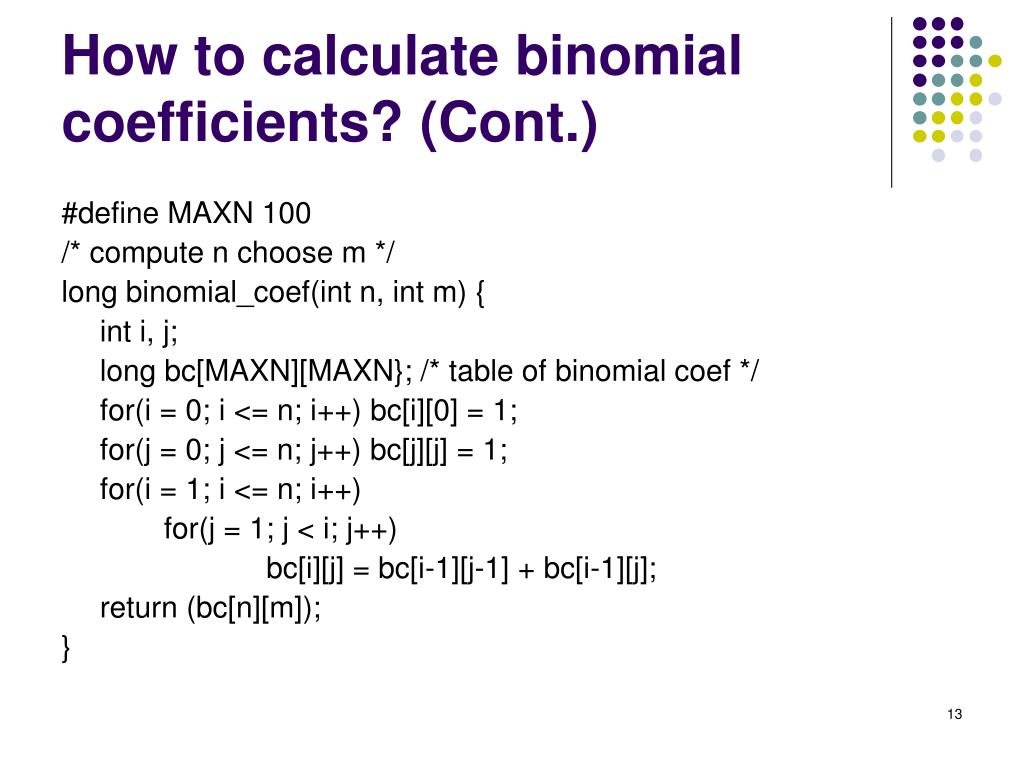 How to calculate binomial coefficients? (Cont.)

#define MAXN 100
/* compute n choose m */
long binomial_coef(int n, int m) {
int i, j;
long bc[MAXN][MAXN}; /* table of binomial coef */
for(i = 0; i <= n; i++) bc[i][0] = 1;
for(j = 0; j <= n; j++) bc[j][j] = 1;
for(i = 1; i <= n; i++)
for(j = 1; j < i; j++)
bc[i][j] = bc[i-1][j-1] + bc[i-1][j];
return (bc[n][m]);
}

13